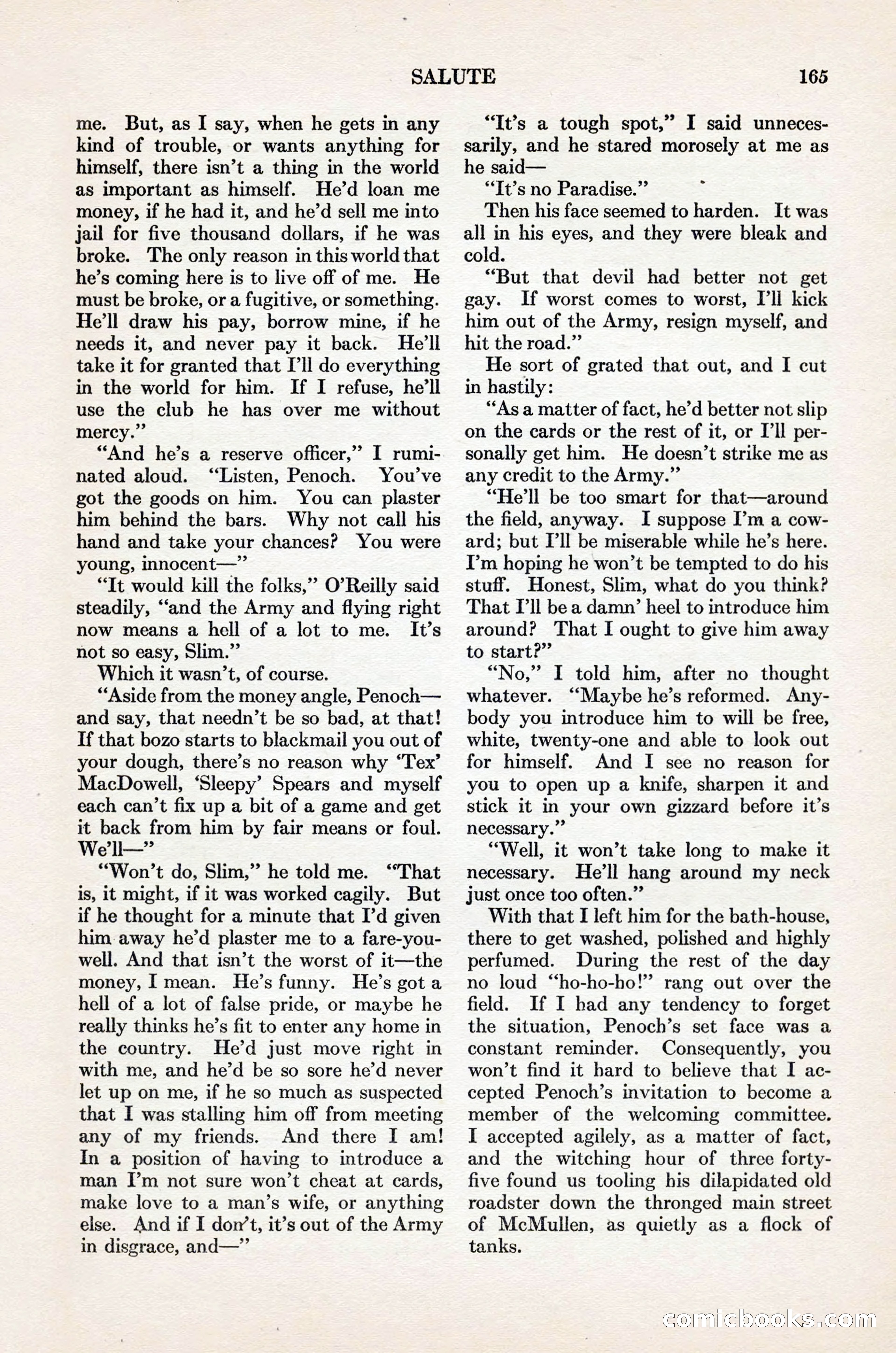 SALUTE 165

me. But, as I say, when he gets in any kind of trouble, or wants anything for himself, there isn't a thing in the world as important as himself. He'd loan me money, if he had it, and he'd sell me into jail for five thousand dollars, if he was broke. The only reason in this world that he's coming here is to live off of me. He must be broke, or a fugitive, or something. He'll draw his pay, borrow mine, if he needs it, and never pay it back. He'll take it for granted that I'll do everything in the world for him. If I refuse, he'll use the club he has over me without mercy."

"And he's a reserve officer," I ruminated aloud. "Listen, Penoch. You've got the goods on him. You can plaster him behind the bars. Why not call his hand and take your chances? You were young, innocent—"

"It would kill the folks," O'Reilly said steadily, "and the Army and flying right now means a hell of a lot to me. It's not so easy, Slim."

Which it wasn't, of course.

"Aside from the money angle, Penoch—and say, that needn't be so bad, at that! If that bozo starts to blackmail you out of your dough, there's no reason why 'Tex' MacDowell, 'Sleepy' Spears and myself each can't fix up a bit of a game and get it back from him by fair means or foul. We'll—"

"Won't do, Slim," he told me. "That is, it might, if it was worked cagily. But if he thought for a minute that I'd given him away he'd plaster me to a fare-you-well. And that isn't the worst of it—the money, I mean. He's funny. He's got a hell of a lot of false pride, or maybe he really thinks he's fit to enter any home in the country. He'd just move right in with me, and he'd be so sore he'd never let up on me, if he so much as suspected that I was stalling him off from meeting any of my friends. And there I am! In a position of having to introduce a man I'm not sure won't cheat at cards, make love to a man's wife, or anything else. And if I don't, it's out of the Army in disgrace, and—"

"It's a tough spot," I said unnecessarily, and he stared morosely at me as he said—

"It's no Paradise."

Then his face seemed to harden. It was all in his eyes, and they were bleak and cold.

"But that devil had better not get gay. If worst comes to worst, I'll kick him out of the Army, resign myself, and hit the road."

He sort of grated that out, and I cut in hastily:

"As a matter of fact, he'd better not slip on the cards or the rest of it, or I'll personally get him. He doesn't strike me as any credit to the Army."

"He'll be too smart for that—around the field, anyway. I suppose I'm a coward; but I'll be miserable while he's here. I'm hoping he won't be tempted to do his stuff. Honest, Slim, what do you think? That I'll be a damn' heel to introduce him around? That I ought to give him away to start?"

"No," I told him, after no thought whatever. "Maybe he's reformed. Anybody you introduce him to will be free, white, twenty-one and able to look out for himself. And I see no reason for you to open up a knife, sharpen it and stick it in your own gizzard before it's necessary."

"Well, it won't take long to make it necessary. He'll hang around my neck just once too often."

With that I left him for the bath-house, there to get washed, polished and highly perfumed. During the rest of the day no loud "ho-ho-ho!" rang out over the field. If I had any tendency to forget the situation, Penoch's set face was a constant reminder. Consequently, you won't find it hard to believe that I accepted Penoch's invitation to become a member of the welcoming committee. I accepted agilely, as a matter of fact, and the witching hour of three forty-five found us tooling his dilapidated old roadster down the thronged main street of McMullen, as quietly as a flock of tanks.

comicbooks.com